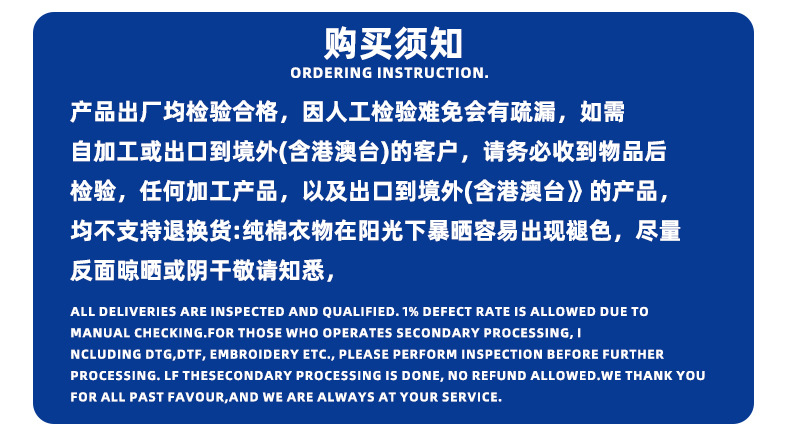 购买须知
ORDERING INSTRUCTION.

产品出厂均检验合格，因人工检验难免会有疏漏，如需自加工或出口到境外(含港澳台)的客户，请务必收到物品后检验，任何加工产品，以及出口到境外(含港澳台》的产品，均不支持退换货:纯棉衣物在阳光下暴晒容易出现褪色，尽量反面晾晒或阴干敬请知悉，

ALL DELIVERIES ARE INSPECTED AND QUALIFIED. 1% DEFECT RATE IS ALLOWED DUE TO MANUAL CHECKING.FOR THOSE WHO OPERATES SECONDARY PROCESSING, I NCLUDING DTG,DTF, EMBROIDERY ETC., PLEASE PERFORM INSPECTION BEFORE FURTHER PROCESSING. LF THESECONDARY PROCESSING IS DONE, NO REFUND ALLOWED.WE THANK YOU FOR ALL PAST FAVOUR,AND WE ARE ALWAYS AT YOUR SERVICE.